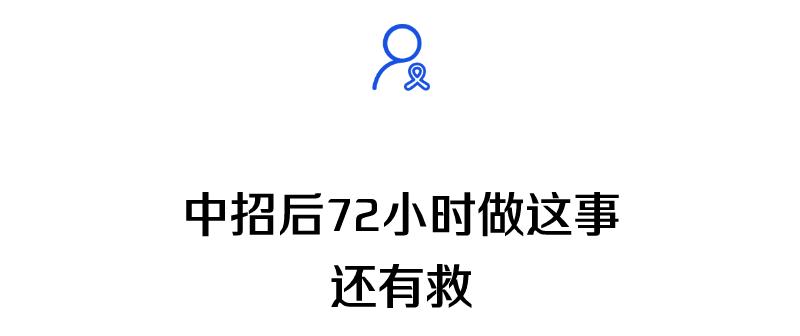 中招后72小时做这事
还有救